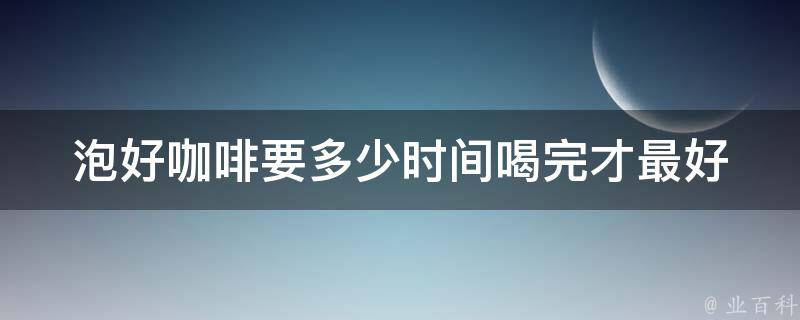 泡好咖啡要多少时间喝完才最好

@ 业百科